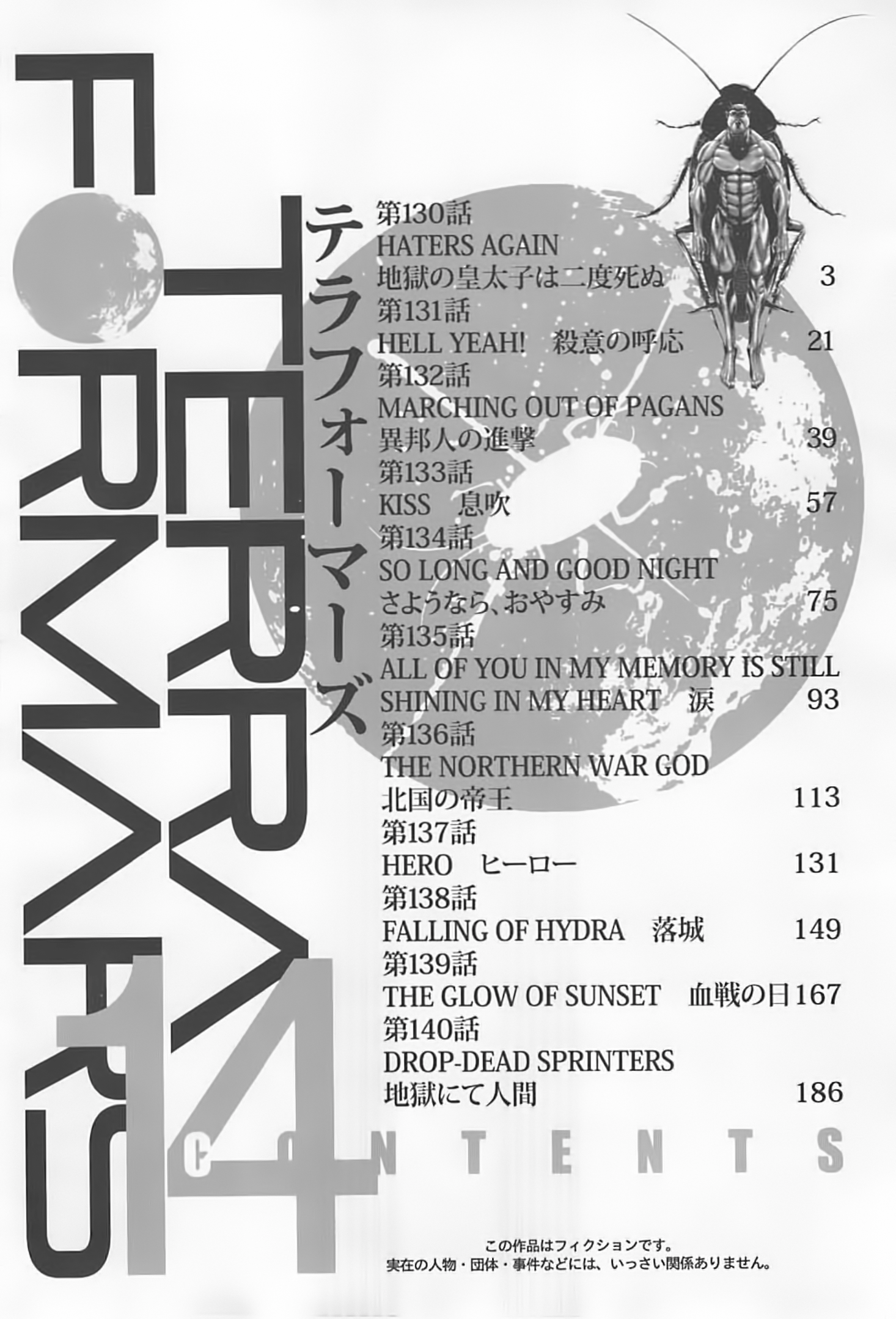 TERRA FORMARS
テラフォーマーズ
14

第130話
HATERS AGAIN
地獄の皇太子は二度死ぬ 3
第131話
HELL YEAH! 殺意の呼応 21
第132話
MARCHING OUT OF PAGANS
異邦人の進撃 39
第133話
KISS 息吹 57
第134話
SO LONG AND GOOD NIGHT
さようなら、おやすみ 75
第135話
ALL OF YOU IN MY MEMORY IS STILL SHINING IN MY HEART 涙 93
第136話
THE NORTHERN WAR GOD
北国の帝王 113
第137話
HERO ヒーロー 131
第138話
FALLING OF HYDRA 落城 149
第139話
THE GLOW OF SUNSET 血戦の日 167
第140話
DROP-DEAD SPRINTERS
地獄にて人間 186

CONTENTS

この作品はフィクションです。
実在の人物・団体・事件などには、いっさい関係ありません。